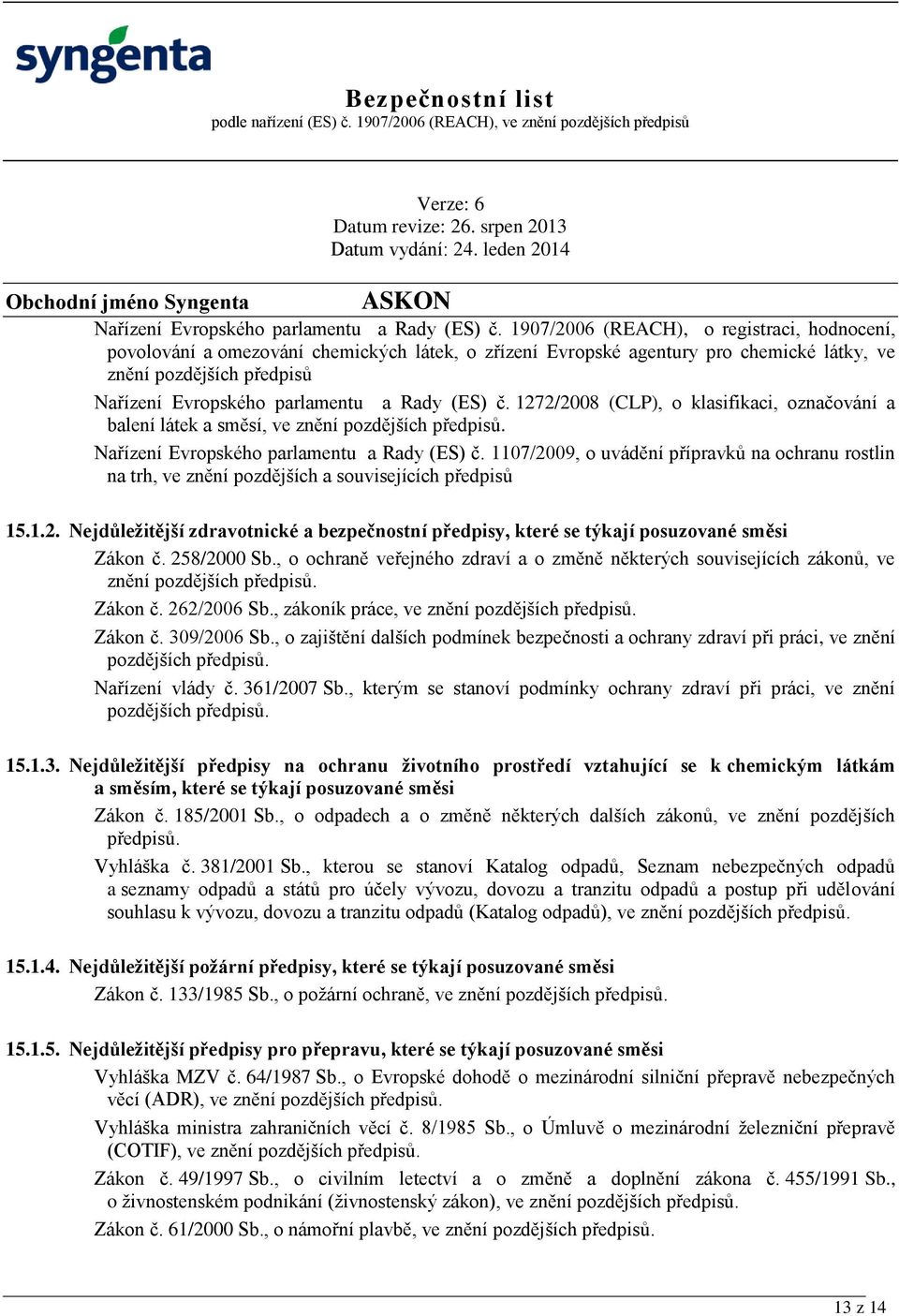 syngenta

Bezpečnostní list
podle nařízení (ES) č. 1907/2006 (REACH), ve znění pozdějších předpisů

Verze: 6
Datum revize: 26. srpen 2013
Datum vydání: 24. leden 2014

Obchodní jméno Syngenta ASKON

Nařízení Evropského parlamentu a Rady (ES) č. 1907/2006 (REACH), o registraci, hodnocení, povolování a omezování chemických látek, o zřízení Evropské agentury pro chemické látky, ve znění pozdějších předpisů

Nařízení Evropského parlamentu a Rady (ES) č. 1272/2008 (CLP), o klasifikaci, označování a balení látek a směsí, ve znění pozdějších předpisů.

Nařízení Evropského parlamentu a Rady (ES) č. 1107/2009, o uvádění přípravků na ochranu rostlin na trh, ve znění pozdějších a souvisejících předpisů

15.1.2. Nejdůležitější zdravotnické a bezpečnostní předpisy, které se týkají posuzované směsi

Zákon č. 258/2000 Sb., o ochraně veřejného zdraví a o změně některých souvisejících zákonů, ve znění pozdějších předpisů.

Zákon č. 262/2006 Sb., zákoník práce, ve znění pozdějších předpisů.

Zákon č. 309/2006 Sb., o zajištění dalších podmínek bezpečnosti a ochrany zdraví při práci, ve znění pozdějších předpisů.

Nařízení vlády č. 361/2007 Sb., kterým se stanoví podmínky ochrany zdraví při práci, ve znění pozdějších předpisů.

15.1.3. Nejdůležitější předpisy na ochranu životního prostředí vztahující se k chemickým látkám a směsím, které se týkají posuzované směsi

Zákon č. 185/2001 Sb., o odpadech a o změně některých dalších zákonů, ve znění pozdějších předpisů.

Vyhláška č. 381/2001 Sb., kterou se stanoví Katalog odpadů, Seznam nebezpečných odpadů a seznamy odpadů a států pro účely vývozu, dovozu a tranzitu odpadů a postup při udělování souhlasu k vývozu, dovozu a tranzitu odpadů (Katalog odpadů), ve znění pozdějších předpisů.

15.1.4. Nejdůležitější požární předpisy, které se týkají posuzované směsi

Zákon č. 133/1985 Sb., o požární ochraně, ve znění pozdějších předpisů.

15.1.5. Nejdůležitější předpisy pro přepravu, které se týkají posuzované směsi

Vyhláška MZV č. 64/1987 Sb., o Evropské dohodě o mezinárodní silniční přepravě nebezpečných věcí (ADR), ve znění pozdějších předpisů.

Vyhláška ministra zahraničních věcí č. 8/1985 Sb., o Úmluvě o mezinárodní železniční přepravě (COTIF), ve znění pozdějších předpisů.

Zákon č. 49/1997 Sb., o civilním letectví a o změně a doplnění zákona č. 455/1991 Sb., o živnostenském podnikání (živnostenský zákon), ve znění pozdějších předpisů.

Zákon č. 61/2000 Sb., o námořní plavbě, ve znění pozdějších předpisů.

13 z 14